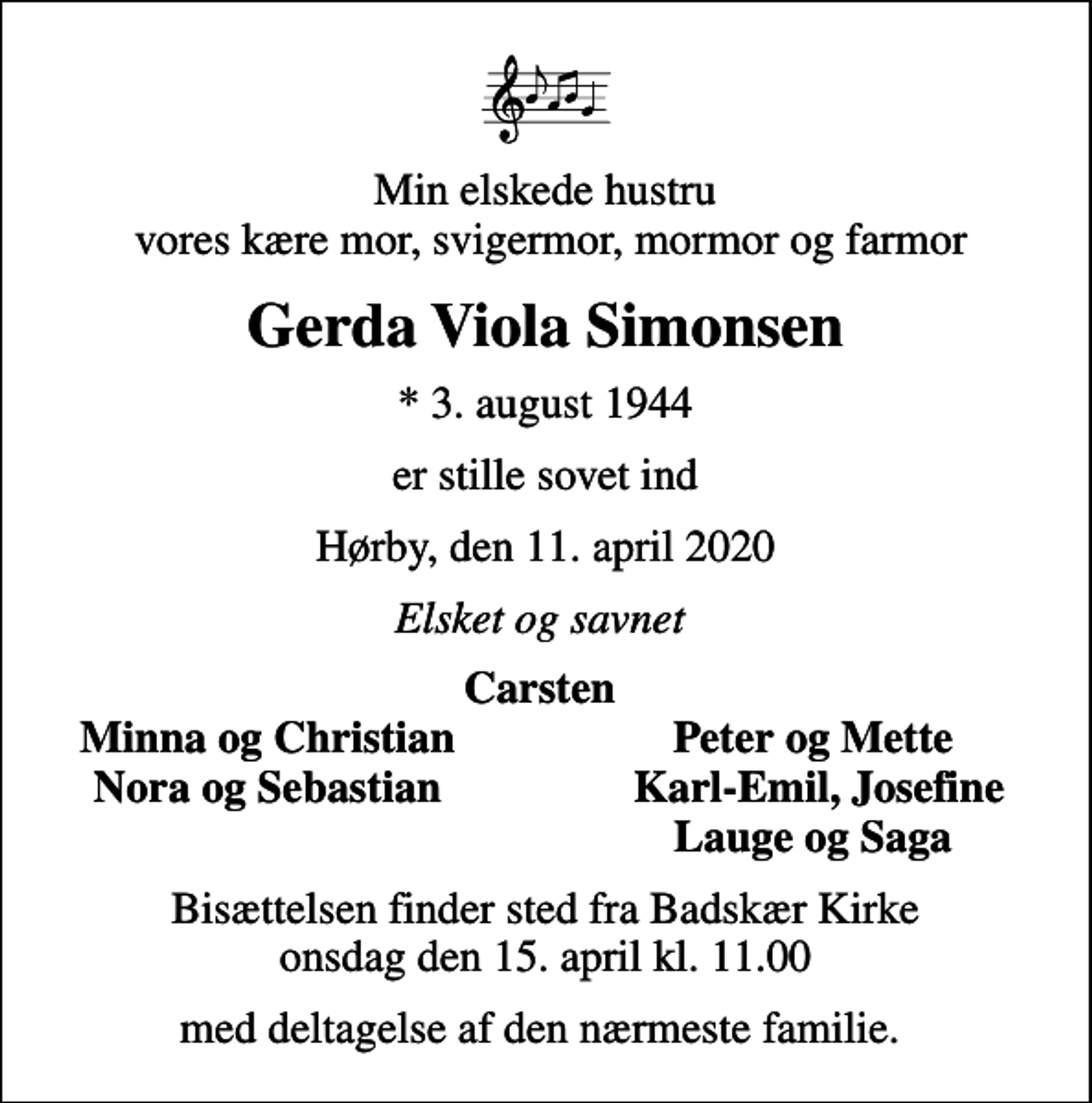 Min elskede hustru
vores kære mor, svigermor, mormor og farmor

Gerda Viola Simonsen

* 3. august 1944

er stille sovet ind

Hørby, den 11. april 2020

Elsket og savnet

Carsten

Minna og Christian
Nora og Sebastian

Peter og Mette
Karl-Emil, Josefine
Lauge og Saga

Bisættelsen finder sted fra Badskær Kirke
onsdag den 15. april kl. 11.00

med deltagelse af den nærmeste familie.